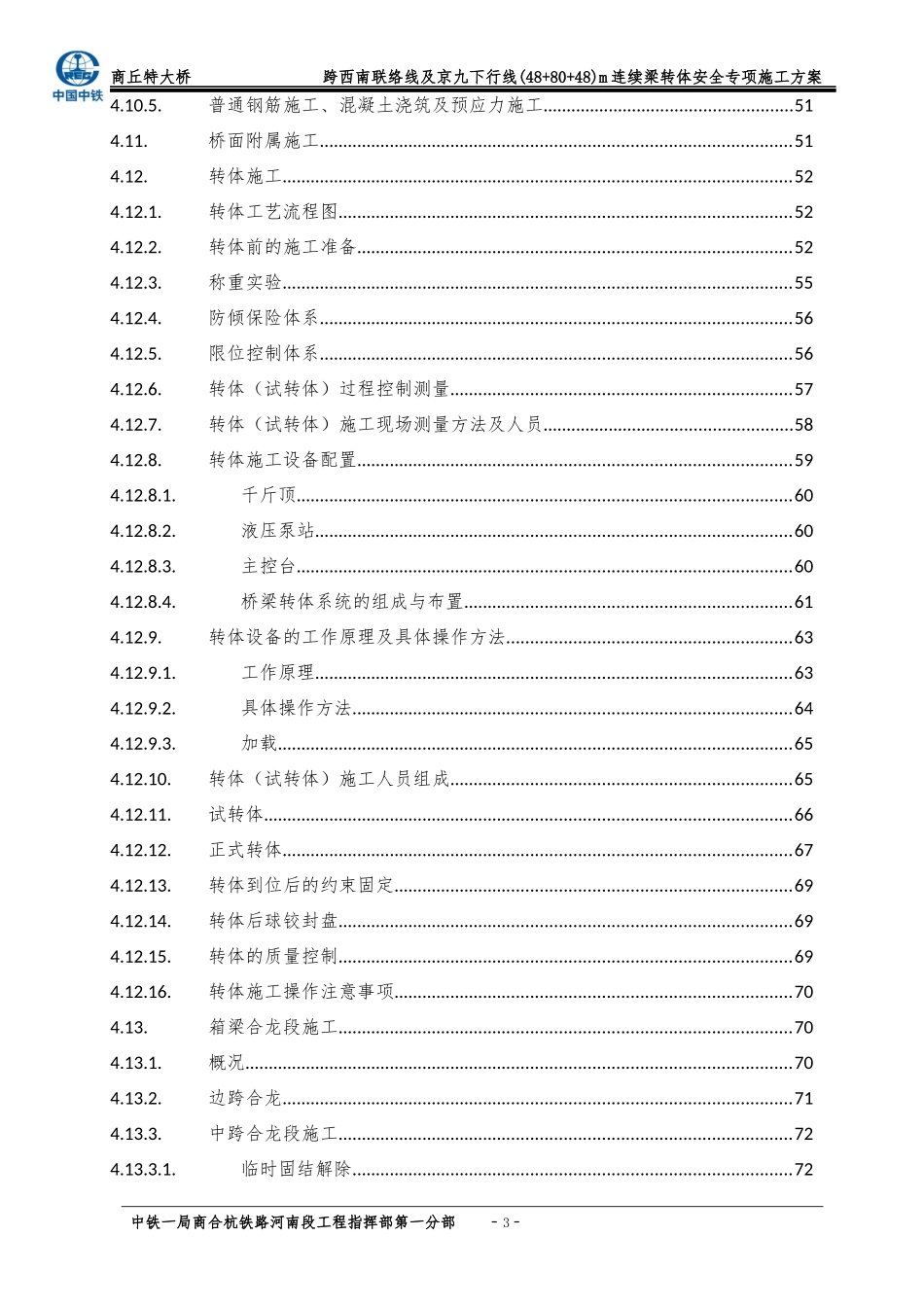 中国中铁

商丘特大桥　　跨西南联络线及京九下行线(48+80+48)m连续梁转体安全专项施工方案

4.10.5.　普通钢筋施工、混凝土浇筑及预应力施工......51
4.11.　桥面附属施工......51
4.12.　转体施工......52
4.12.1.　转体工艺流程图......52
4.12.2.　转体前的施工准备......52
4.12.3.　称重实验......55
4.12.4.　防倾保险体系......56
4.12.5.　限位控制体系......56
4.12.6.　转体（试转体）过程控制测量......57
4.12.7.　转体（试转体）施工现场测量方法及人员......58
4.12.8.　转体施工设备配置......59
4.12.8.1.　千斤顶......60
4.12.8.2.　液压泵站......60
4.12.8.3.　主控台......60
4.12.8.4.　桥梁转体系统的组成与布置......61
4.12.9.　转体设备的工作原理及具体操作方法......63
4.12.9.1.　工作原理......63
4.12.9.2.　具体操作方法......64
4.12.9.3.　加载......65
4.12.10.　转体（试转体）施工人员组成......65
4.12.11.　试转体......66
4.12.12.　正式转体......67
4.12.13.　转体到位后的约束固定......69
4.12.14.　转体后球铰封盘......69
4.12.15.　转体的质量控制......69
4.12.16.　转体施工操作注意事项......70
4.13.　箱梁合龙段施工......70
4.13.1.　概况......70
4.13.2.　边跨合龙......71
4.13.3.　中跨合龙段施工......72
4.13.3.1.　临时固结解除......72

中铁一局商合杭铁路河南段工程指挥部第一分部　- 3 -